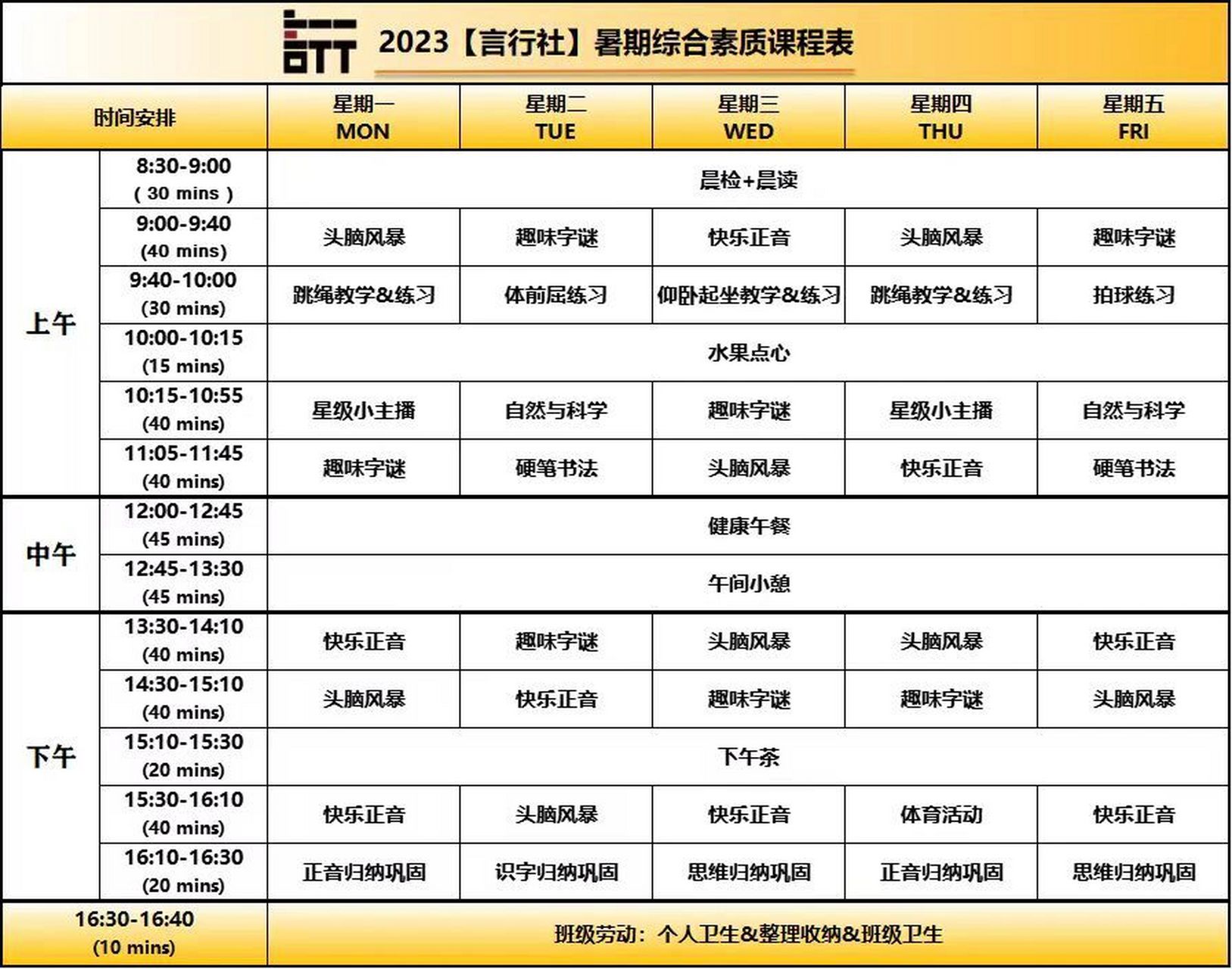 2023【言行社】暑期综合素质课程表

| 时间安排 | | 星期一 MON | 星期二 TUE | 星期三 WED | 星期四 THU | 星期五 FRI |
|---|---|---|---|---|---|---|
| 上午 | 8:30-9:00 ( 30 mins ) | 晨检+晨读 | | | | |
| | 9:00-9:40 (40 mins) | 头脑风暴 | 趣味字谜 | 快乐正音 | 头脑风暴 | 趣味字谜 |
| | 9:40-10:00 (30 mins) | 跳绳教学&练习 | 体前屈练习 | 仰卧起坐教学&练习 | 跳绳教学&练习 | 拍球练习 |
| | 10:00-10:15 (15 mins) | 水果点心 | | | | |
| | 10:15-10:55 (40 mins) | 星级小主播 | 自然与科学 | 趣味字谜 | 星级小主播 | 自然与科学 |
| | 11:05-11:45 (40 mins) | 趣味字谜 | 硬笔书法 | 头脑风暴 | 快乐正音 | 硬笔书法 |
| 中午 | 12:00-12:45 (45 mins) | 健康午餐 | | | | |
| | 12:45-13:30 (45 mins) | 午间小憩 | | | | |
| 下午 | 13:30-14:10 (40 mins) | 快乐正音 | 趣味字谜 | 头脑风暴 | 头脑风暴 | 快乐正音 |
| | 14:30-15:10 (40 mins) | 头脑风暴 | 快乐正音 | 趣味字谜 | 趣味字谜 | 头脑风暴 |
| | 15:10-15:30 (20 mins) | 下午茶 | | | | |
| | 15:30-16:10 (40 mins) | 快乐正音 | 头脑风暴 | 快乐正音 | 体育活动 | 快乐正音 |
| | 16:10-16:30 (20 mins) | 正音归纳巩固 | 识字归纳巩固 | 思维归纳巩固 | 正音归纳巩固 | 思维归纳巩固 |
| 16:30-16:40 (10 mins) | | 班级劳动：个人卫生&整理收纳&班级卫生 | | | | |